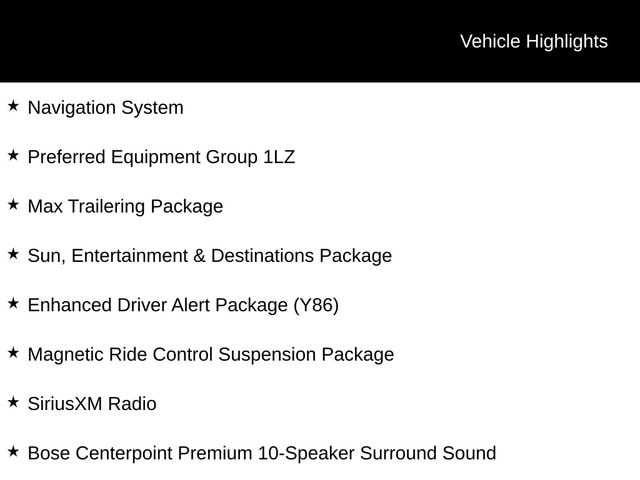 Vehicle Highlights

★ Navigation System

★ Preferred Equipment Group 1LZ

★ Max Trailering Package

★ Sun, Entertainment & Destinations Package

★ Enhanced Driver Alert Package (Y86)

★ Magnetic Ride Control Suspension Package

★ SiriusXM Radio

★ Bose Centerpoint Premium 10-Speaker Surround Sound